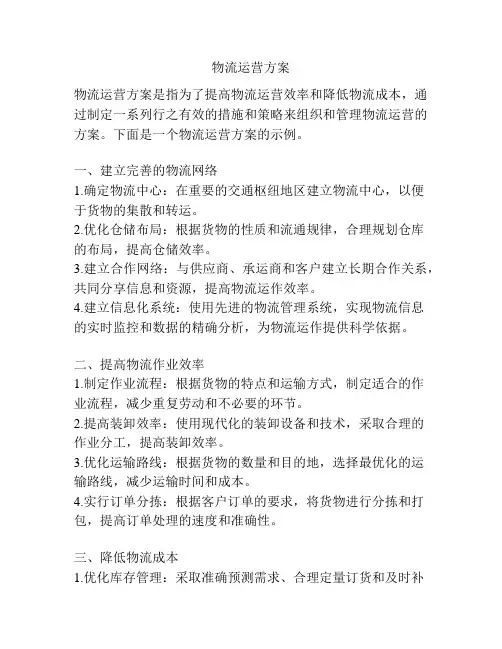 物流运营方案

物流运营方案是指为了提高物流运营效率和降低物流成本，通过制定一系列行之有效的措施和策略来组织和管理物流运营的方案。下面是一个物流运营方案的示例。

一、建立完善的物流网络
1.确定物流中心：在重要的交通枢纽地区建立物流中心，以便于货物的集散和转运。
2.优化仓储布局：根据货物的性质和流通规律，合理规划仓库的布局，提高仓储效率。
3.建立合作网络：与供应商、承运商和客户建立长期合作关系，共同分享信息和资源，提高物流运作效率。
4.建立信息化系统：使用先进的物流管理系统，实现物流信息的实时监控和数据的精确分析，为物流运作提供科学依据。

二、提高物流作业效率
1.制定作业流程：根据货物的特点和运输方式，制定适合的作业流程，减少重复劳动和不必要的环节。
2.提高装卸效率：使用现代化的装卸设备和技术，采取合理的作业分工，提高装卸效率。
3.优化运输路线：根据货物的数量和目的地，选择最优化的运输路线，减少运输时间和成本。
4.实行订单分拣：根据客户订单的要求，将货物进行分拣和打包，提高订单处理的速度和准确性。

三、降低物流成本
1.优化库存管理：采取准确预测需求、合理定量订货和及时补